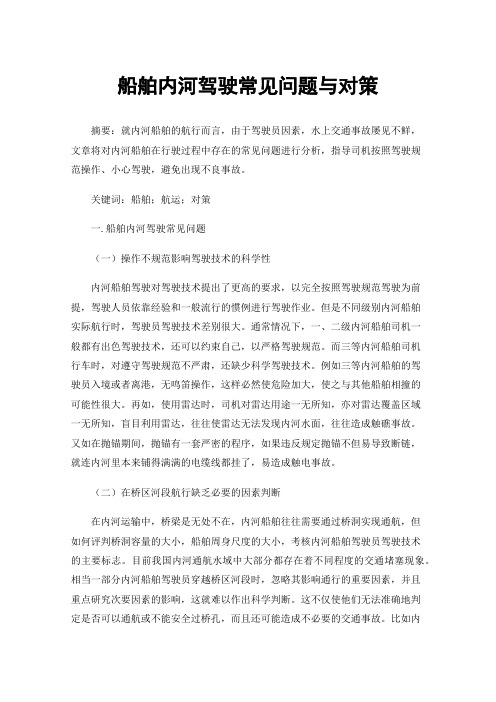 船舶内河驾驶常见问题与对策

摘要：就内河船舶的航行而言，由于驾驶员因素，水上交通事故屡见不鲜，文章将对内河船舶在行驶过程中存在的常见问题进行分析，指导司机按照驾驶规范操作、小心驾驶，避免出现不良事故。

关键词：船舶；航运；对策

一. 船舶内河驾驶常见问题

（一）操作不规范影响驾驶技术的科学性

内河船舶驾驶对驾驶技术提出了更高的要求，以完全按照驾驶规范驾驶为前提，驾驶人员依靠经验和一般流行的惯例进行驾驶作业。但是不同级别内河船舶实际航行时，驾驶员驾驶技术差别很大。通常情况下，一、二级内河船舶司机一般都有出色驾驶技术，还可以约束自己，以严格驾驶规范。而三等内河船舶司机行车时，对遵守驾驶规范不严肃，还缺少科学驾驶技术。例如三等内河船舶的驾驶员入境或者离港，无鸣笛操作，这样必然使危险加大，使之与其他船舶相撞的可能性很大。再如，使用雷达时，司机对雷达用途一无所知，亦对雷达覆盖区域一无所知，盲目利用雷达，往往使雷达无法发现内河水面，往往造成触礁事故。又如在抛锚期间，抛锚有一套严密的程序，如果违反规定抛锚不但易导致断链，就连内河里本来铺得满满的电缆线都挂了，易造成触电事故。

（二）在桥区河段航行缺乏必要的因素判断

在内河运输中，桥梁是无处不在，内河船舶往往需要通过桥洞实现通航，但如何评判桥洞容量的大小，船舶周身尺度的大小，考核内河船舶驾驶员驾驶技术的主要标志。目前我国内河通航水域中大部分都存在着不同程度的交通堵塞现象。相当一部分内河船舶驾驶员穿越桥区河段时，忽略其影响通行的重要因素，并且重点研究次要因素的影响，这就难以作出科学判断。这不仅使他们无法准确地判定是否可以通航或不能安全过桥孔，而且还可能造成不必要的交通事故。比如内